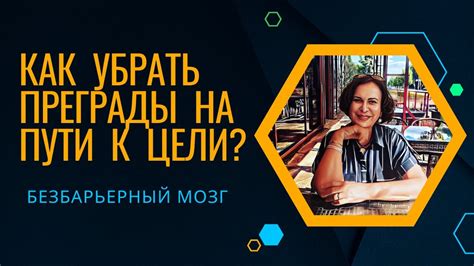 КАК УБРАТЬ ПРЕГРАДЫ НА ПУТИ К ЦЕЛИ?

БЕЗБАРЬЕРНЫЙ МОЗГ